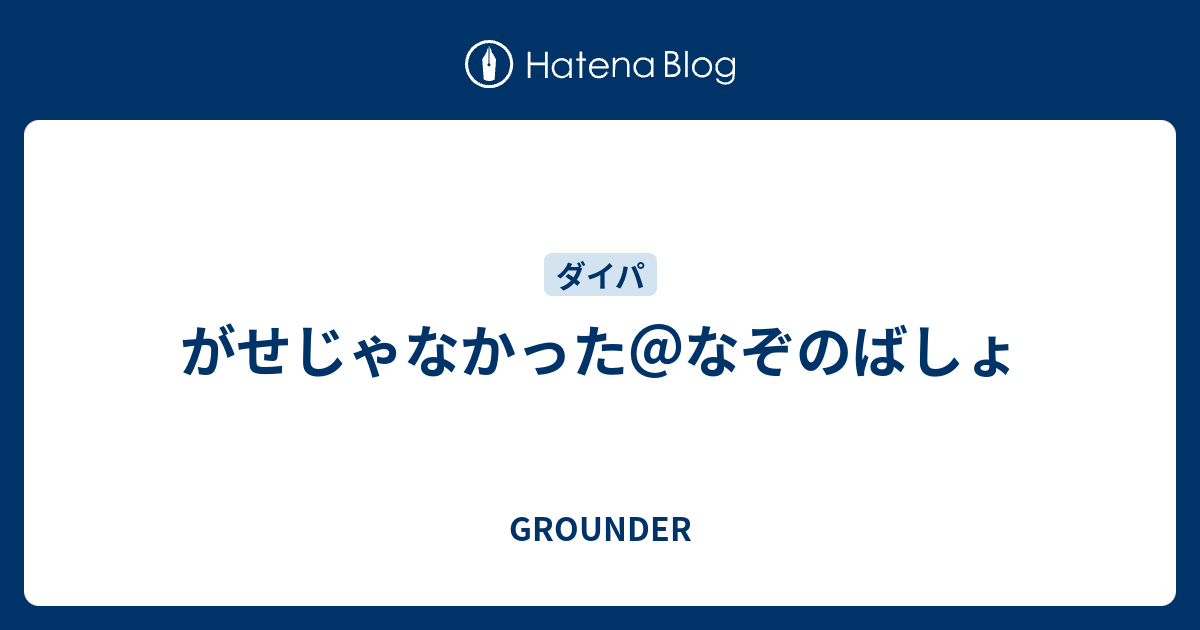 Hatena Blog

ダイパ

がせじゃなかった@なぞのばしょ

GROUNDER